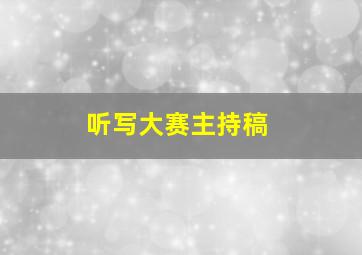 听写大赛主持稿